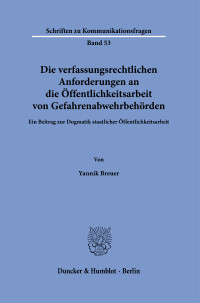 Schriften zu Kommunikationsfragen

Band 53

Die verfassungsrechtlichen Anforderungen an die Öffentlichkeitsarbeit von Gefahrenabwehrbehörden

Ein Beitrag zur Dogmatik staatlicher Öffentlichkeitsarbeit

Von

Yannik Breuer

Duncker & Humblot · Berlin